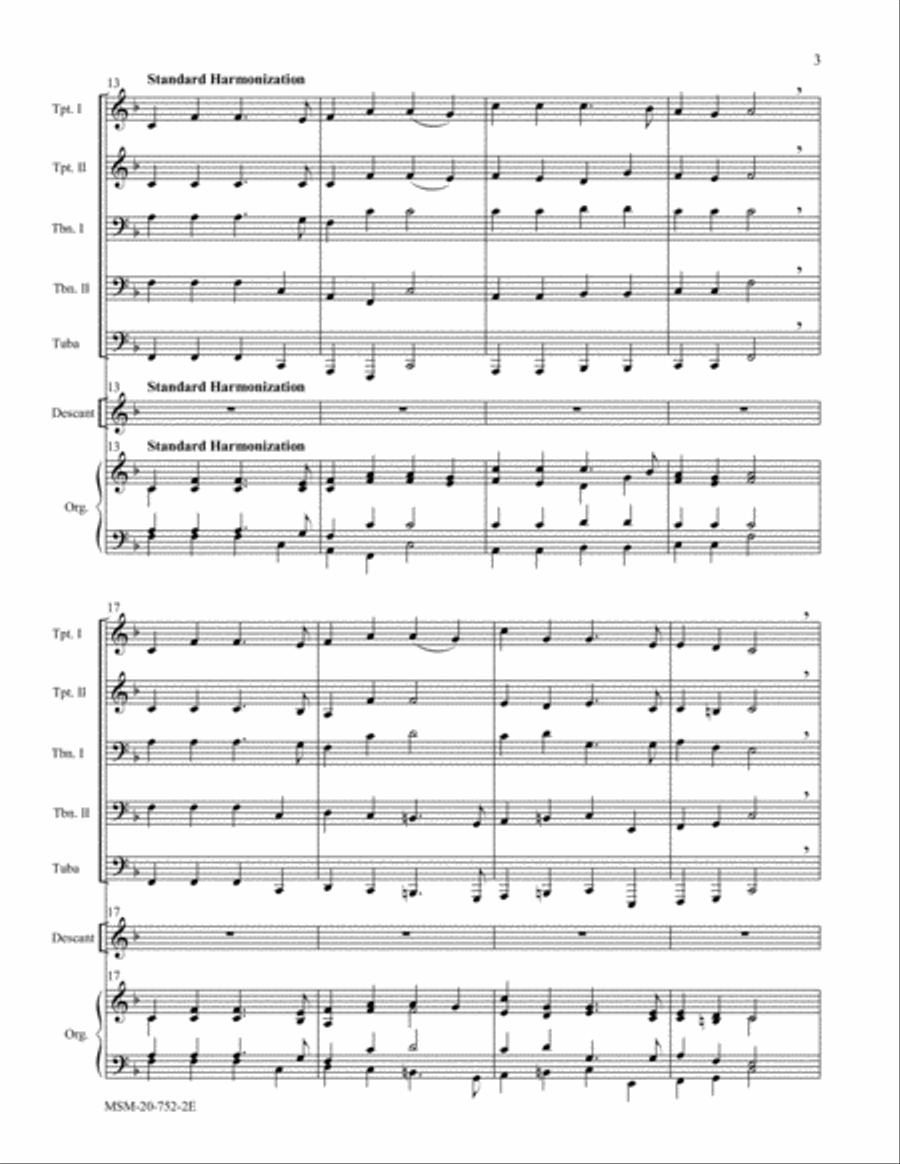 3

13 Standard Harmonization

Tpt. I

Tpt. II

Tbn. I

Tbn. II

Tuba

13 Standard Harmonization

Descant

13 Standard Harmonization

Org.

17

Tpt. I

Tpt. II

Tbn. I

Tbn. II

Tuba

17

Descant

17

Org.

MSM-20-752-2E